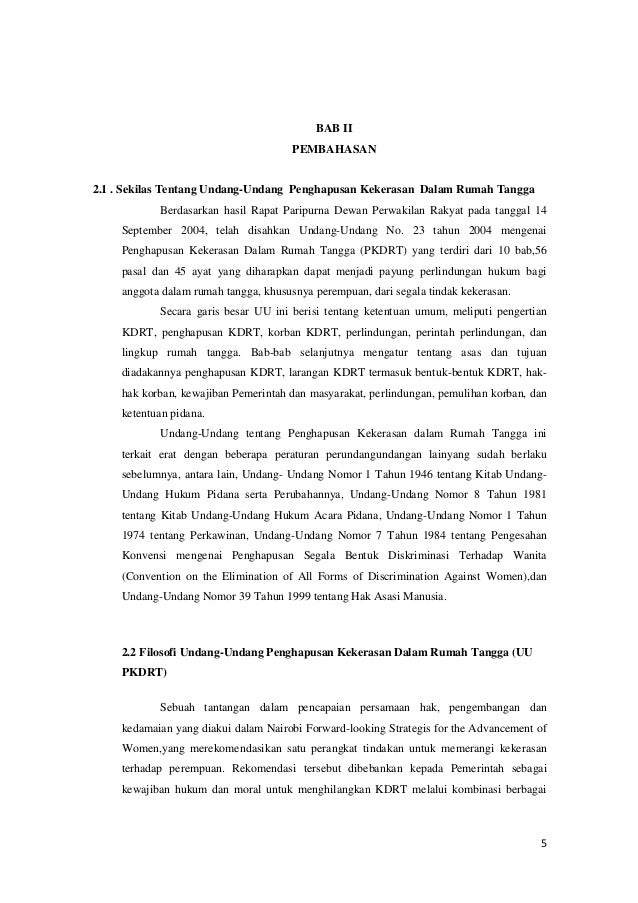 BAB II
PEMBAHASAN

2.1 . Sekilas Tentang Undang-Undang Penghapusan Kekerasan Dalam Rumah Tangga

Berdasarkan hasil Rapat Paripurna Dewan Perwakilan Rakyat pada tanggal 14 September 2004, telah disahkan Undang-Undang No. 23 tahun 2004 mengenai Penghapusan Kekerasan Dalam Rumah Tangga (PKDRT) yang terdiri dari 10 bab,56 pasal dan 45 ayat yang diharapkan dapat menjadi payung perlindungan hukum bagi anggota dalam rumah tangga, khususnya perempuan, dari segala tindak kekerasan.

Secara garis besar UU ini berisi tentang ketentuan umum, meliputi pengertian KDRT, penghapusan KDRT, korban KDRT, perlindungan, perintah perlindungan, dan lingkup rumah tangga. Bab-bab selanjutnya mengatur tentang asas dan tujuan diadakannya penghapusan KDRT, larangan KDRT termasuk bentuk-bentuk KDRT, hak-hak korban, kewajiban Pemerintah dan masyarakat, perlindungan, pemulihan korban, dan ketentuan pidana.

Undang-Undang tentang Penghapusan Kekerasan dalam Rumah Tangga ini terkait erat dengan beberapa peraturan perundangundangan lainyang sudah berlaku sebelumnya, antara lain, Undang- Undang Nomor 1 Tahun 1946 tentang Kitab Undang-Undang Hukum Pidana serta Perubahannya, Undang-Undang Nomor 8 Tahun 1981 tentang Kitab Undang-Undang Hukum Acara Pidana, Undang-Undang Nomor 1 Tahun 1974 tentang Perkawinan, Undang-Undang Nomor 7 Tahun 1984 tentang Pengesahan Konvensi mengenai Penghapusan Segala Bentuk Diskriminasi Terhadap Wanita (Convention on the Elimination of All Forms of Discrimination Against Women),dan Undang-Undang Nomor 39 Tahun 1999 tentang Hak Asasi Manusia.

2.2 Filosofi Undang-Undang Penghapusan Kekerasan Dalam Rumah Tangga (UU PKDRT)

Sebuah tantangan dalam pencapaian persamaan hak, pengembangan dan kedamaian yang diakui dalam Nairobi Forward-looking Strategis for the Advancement of Women,yang merekomendasikan satu perangkat tindakan untuk memerangi kekerasan terhadap perempuan. Rekomendasi tersebut dibebankan kepada Pemerintah sebagai kewajiban hukum dan moral untuk menghilangkan KDRT melalui kombinasi berbagai

5